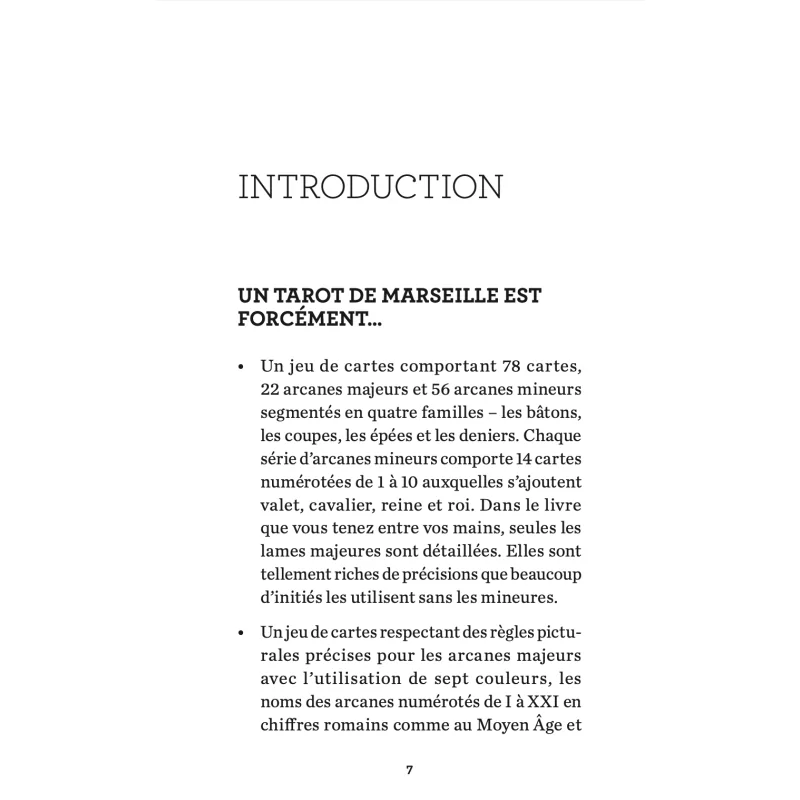 INTRODUCTION

UN TAROT DE MARSEILLE EST FORCÉMENT…

• Un jeu de cartes comportant 78 cartes, 22 arcanes majeurs et 56 arcanes mineurs segmentés en quatre familles – les bâtons, les coupes, les épées et les deniers. Chaque série d'arcanes mineurs comporte 14 cartes numérotées de 1 à 10 auxquelles s'ajoutent valet, cavalier, reine et roi. Dans le livre que vous tenez entre vos mains, seules les lames majeures sont détaillées. Elles sont tellement riches de précisions que beaucoup d'initiés les utilisent sans les mineures.

• Un jeu de cartes respectant des règles picturales précises pour les arcanes majeurs avec l'utilisation de sept couleurs, les noms des arcanes numérotés de I à XXI en chiffres romains comme au Moyen Âge et

7